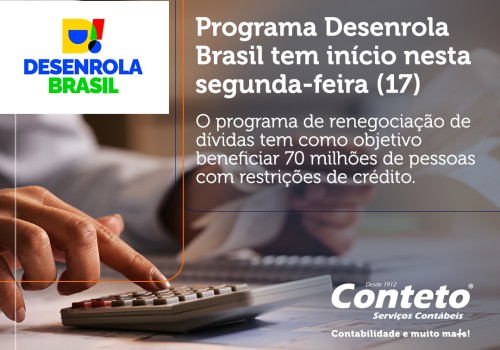 DESENROLA BRASIL

Programa Desenrola Brasil tem início nesta segunda-feira (17)

O programa de renegociação de dívidas tem como objetivo beneficiar 70 milhões de pessoas com restrições de crédito.

Desde 1912
Conteto®
Serviços Contábeis
Contabilidade e muito mais!